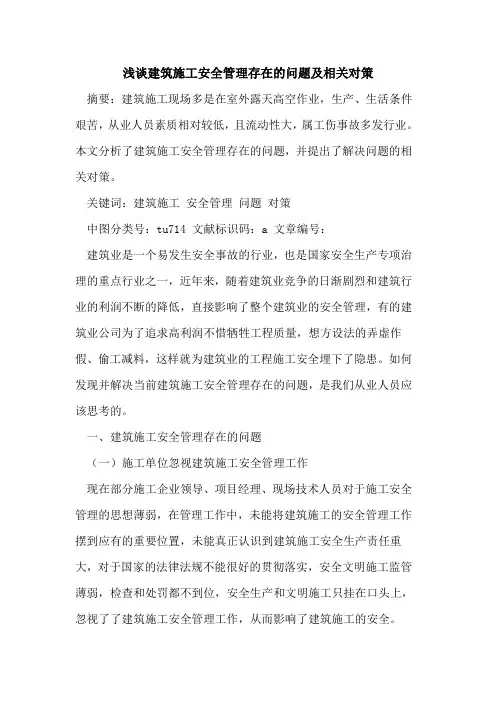 浅谈建筑施工安全管理存在的问题及相关对策

摘要：建筑施工现场多是在室外露天高空作业，生产、生活条件艰苦，从业人员素质相对较低，且流动性大，属工伤事故多发行业。本文分析了建筑施工安全管理存在的问题，并提出了解决问题的相关对策。

关键词：建筑施工 安全管理 问题 对策

中图分类号：tu714 文献标识码：a 文章编号：

建筑业是一个易发生安全事故的行业，也是国家安全生产专项治理的重点行业之一，近年来，随着建筑业竞争的日渐剧烈和建筑行业的利润不断的降低，直接影响了整个建筑业的安全管理，有的建筑业公司为了追求高利润不惜牺牲工程质量，想方设法的弄虚作假、偷工减料，这样就为建筑业的工程施工安全埋下了隐患。如何发现并解决当前建筑施工安全管理存在的问题，是我们从业人员应该思考的。

一、建筑施工安全管理存在的问题

（一）施工单位忽视建筑施工安全管理工作

现在部分施工企业领导、项目经理、现场技术人员对于施工安全管理的思想薄弱，在管理工作中，未能将建筑施工的安全管理工作摆到应有的重要位置，未能真正认识到建筑施工安全生产责任重大，对于国家的法律法规不能很好的贯彻落实，安全文明施工监管薄弱，检查和处罚都不到位，安全生产和文明施工只挂在口头上，忽视了了建筑施工安全管理工作，从而影响了建筑施工的安全。